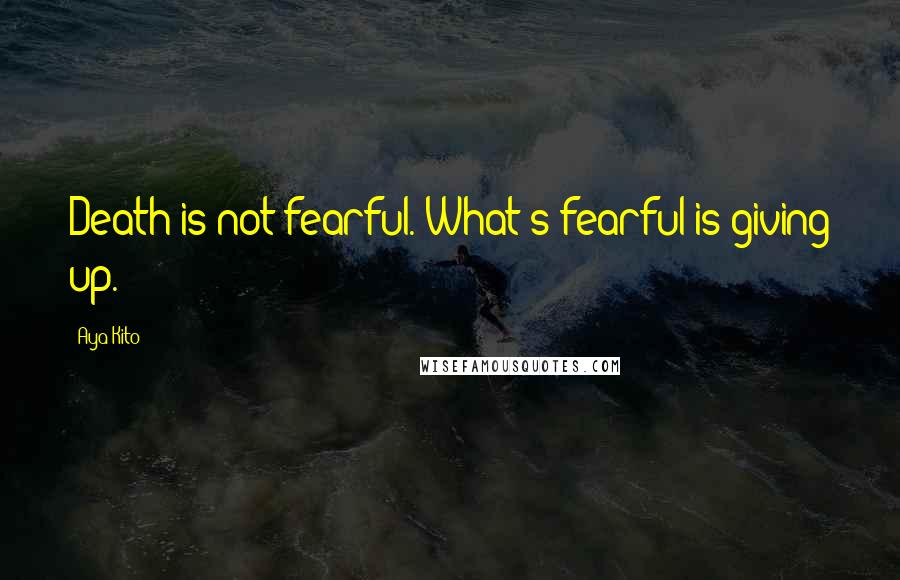 Death is not fearful. What's fearful is giving up.

Aya Kito

WISEFAMOUSQUOTES.COM